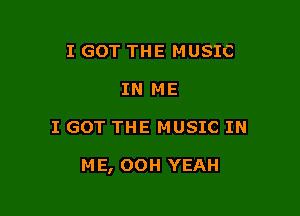 I GOT THE MUSIC

IN ME

I GOT THE MUSIC IN

ME, OOH YEAH